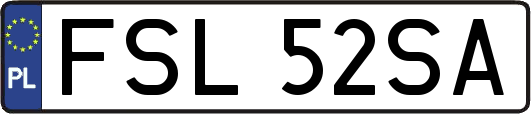 PL
FSL 52SA